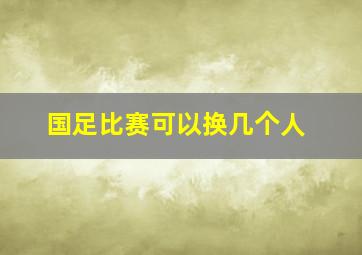 国足比赛可以换几个人